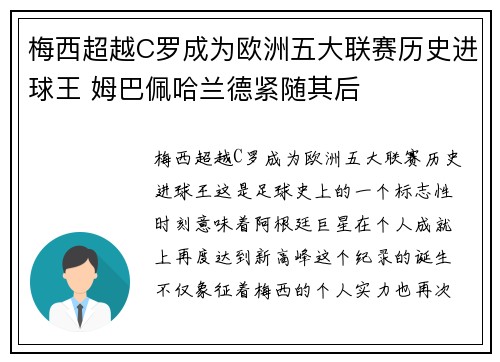 梅西超越C罗成为欧洲五大联赛历史进球王 姆巴佩哈兰德紧随其后

梅西超越C罗成为欧洲五大联赛历史进球王这是足球史上的一个标志性时刻意味着阿根廷巨星在个人成就上再度达到新高峰这个纪录的诞生不仅象征着梅西的个人实力也再次